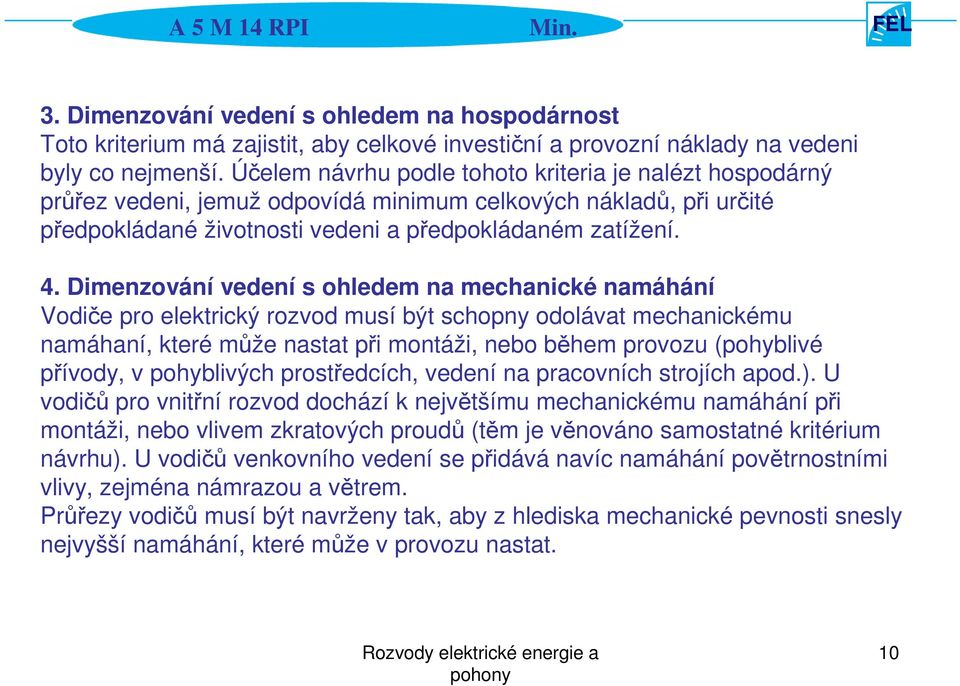 A 5 M 14 RPI Min.

FEL

3. Dimenzování vedení s ohledem na hospodárnost
Toto kriterium má zajistit, aby celkové investiční a provozní náklady na vedeni byly co nejmenší. Účelem návrhu podle tohoto kriteria je nalézt hospodárný průřez vedeni, jemuž odpovídá minimum celkových nákladů, při určité předpokládané životnosti vedeni a předpokládaném zatížení.

4. Dimenzování vedení s ohledem na mechanické namáhání
Vodiče pro elektrický rozvod musí být schopny odolávat mechanickému namáhaní, které může nastat při montáži, nebo během provozu (pohyblivé přívody, v pohyblivých prostředcích, vedení na pracovních strojích apod.). U vodičů pro vnitřní rozvod dochází k největšímu mechanickému namáhání při montáži, nebo vlivem zkratových proudů (těm je věnováno samostatné kritérium návrhu). U vodičů venkovního vedení se přidává navíc namáhání povětrnostními vlivy, zejména námrazou a větrem.
Průřezy vodičů musí být navrženy tak, aby z hlediska mechanické pevnosti snesly nejvyšší namáhání, které může v provozu nastat.

Rozvody elektrické energie a pohony

10